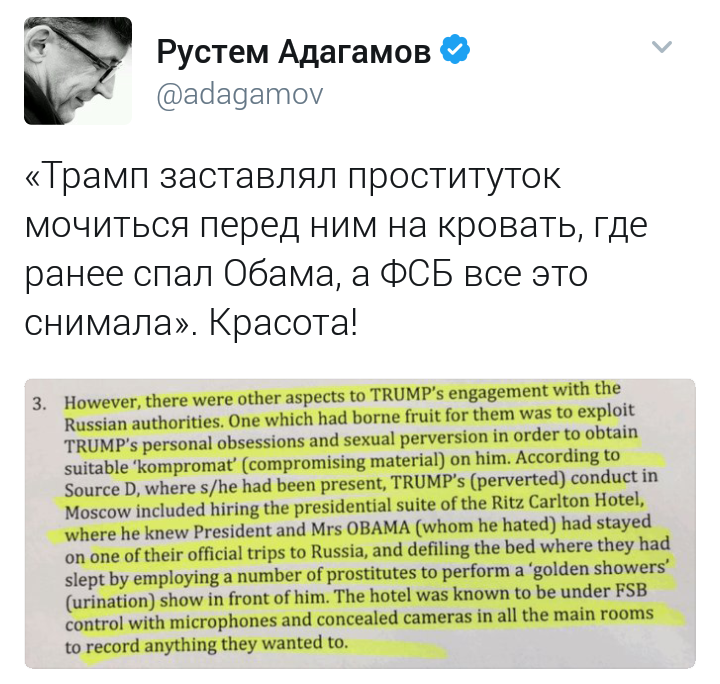 Рустем Адагамов
@adagamov

«Трамп заставлял проституток мочиться перед ним на кровать, где ранее спал Обама, а ФСБ все это снимала». Красота!

3. However, there were other aspects to TRUMP's engagement with the Russian authorities. One which had borne fruit for them was to exploit TRUMP's personal obsessions and sexual perversion in order to obtain suitable 'kompromat' (compromising material) on him. According to Source D, where s/he had been present, TRUMP's (perverted) conduct in Moscow included hiring the presidential suite of the Ritz Carlton Hotel, where he knew President and Mrs OBAMA (whom he hated) had stayed on one of their official trips to Russia, and defiling the bed where they had slept by employing a number of prostitutes to perform a 'golden showers' (urination) show in front of him. The hotel was known to be under FSB control with microphones and concealed cameras in all the main rooms to record anything they wanted to.